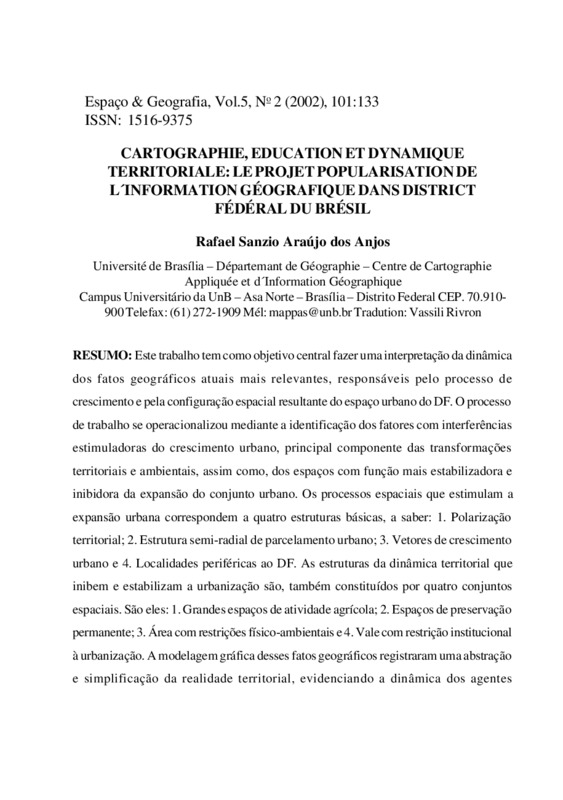 Espaço & Geografia, Vol.5, Nº 2 (2002), 101:133
ISSN: 1516-9375

CARTOGRAPHIE, EDUCATION ET DYNAMIQUE TERRITORIALE: LE PROJET POPULARISATION DE L´INFORMATION GÉOGRAFIQUE DANS DISTRICT FÉDÉRAL DU BRÉSIL

Rafael Sanzio Araújo dos Anjos

Université de Brasília – Départemant de Géographie – Centre de Cartographie Appliquée et d´Information Géographique
Campus Universitário da UnB – Asa Norte – Brasília – Distrito Federal CEP. 70.910-900 Telefax: (61) 272-1909 Mél: mappas@unb.br Tradution: Vassili Rivron

RESUMO: Este trabalho tem como objetivo central fazer uma interpretação da dinâmica dos fatos geográficos atuais mais relevantes, responsáveis pelo processo de crescimento e pela configuração espacial resultante do espaço urbano do DF. O processo de trabalho se operacionalizou mediante a identificação dos fatores com interferências estimuladoras do crescimento urbano, principal componente das transformações territoriais e ambientais, assim como, dos espaços com função mais estabilizadora e inibidora da expansão do conjunto urbano. Os processos espaciais que estimulam a expansão urbana correspondem a quatro estruturas básicas, a saber: 1. Polarização territorial; 2. Estrutura semi-radial de parcelamento urbano; 3. Vetores de crescimento urbano e 4. Localidades periféricas ao DF. As estruturas da dinâmica territorial que inibem e estabilizam a urbanização são, também constituídos por quatro conjuntos espaciais. São eles: 1. Grandes espaços de atividade agrícola; 2. Espaços de preservação permanente; 3. Área com restrições físico-ambientais e 4. Vale com restrição institucional à urbanização. A modelagem gráfica desses fatos geográficos registraram uma abstração e simplificação da realidade territorial, evidenciando a dinâmica dos agentes